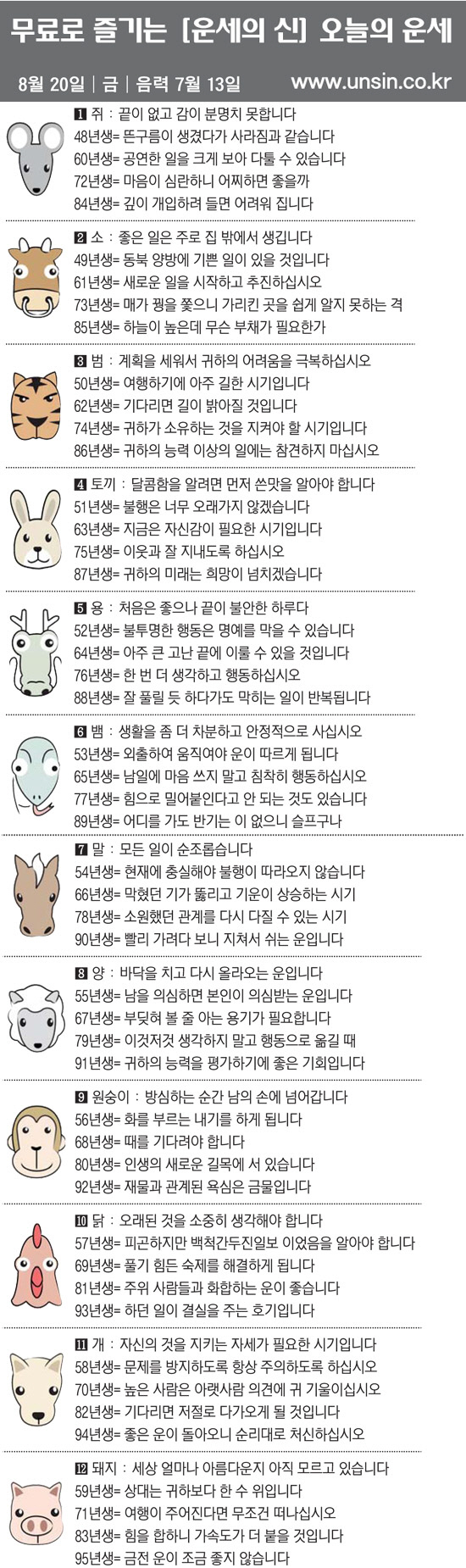 무료로 즐기는 [운세의 신] 오늘의 운세

8월 20일 | 금 | 음력 7월 13일 www.unsin.co.kr

1 쥐 : 끝이 없고 감이 분명치 못합니다
48년생= 뜬구름이 생겼다가 사라짐과 같습니다
60년생= 공연한 일을 크게 보아 다툴 수 있습니다
72년생= 마음이 심란하니 어찌하면 좋을까
84년생= 깊이 개입하려 들면 어려워 집니다

2 소 : 좋은 일은 주로 집 밖에서 생깁니다
49년생= 동북 양방에 기쁜 일이 있을 것입니다
61년생= 새로운 일을 시작하고 추진하십시오
73년생= 매가 꿩을 쫓으니 가리킨 곳을 쉽게 알지 못하는 격
85년생= 하늘이 높은데 무슨 부채가 필요한가

3 범 : 계획을 세워서 귀하의 어려움을 극복하십시오
50년생= 여행하기에 아주 길한 시기입니다
62년생= 기다리면 길이 밝아질 것입니다
74년생= 귀하가 소유하는 것을 지켜야 할 시기입니다
86년생= 귀하의 능력 이상의 일에는 참견하지 마십시오

4 토끼 : 달콤함을 알려면 먼저 쓴맛을 알아야 합니다
51년생= 불행은 너무 오래가지 않겠습니다
63년생= 지금은 자신감이 필요한 시기입니다
75년생= 이웃과 잘 지내도록 하십시오
87년생= 귀하의 미래는 희망이 넘치겠습니다

5 용 : 처음은 좋으나 끝이 불안한 하루다
52년생= 불투명한 행동은 명예를 막을 수 있습니다
64년생= 아주 큰 고난 끝에 이룰 수 있을 것입니다
76년생= 한 번 더 생각하고 행동하십시오
88년생= 잘 풀릴 듯 하다가도 막히는 일이 반복됩니다

6 뱀 : 생활을 좀 더 차분하고 안정적으로 사십시오
53년생= 외출하여 움직여야 운이 따르게 됩니다
65년생= 남일에 마음 쓰지 말고 침착히 행동하십시오
77년생= 힘으로 밀어붙인다고 안 되는 것도 있습니다
89년생= 어디를 가도 반기는 이 없으니 슬프구나

7 말 : 모든 일이 순조롭습니다
54년생= 현재에 충실해야 불행이 따라오지 않습니다
66년생= 막혔던 기가 뚫리고 기운이 상승하는 시기
78년생= 소원했던 관계를 다시 다질 수 있는 시기
90년생= 빨리 가려다 보니 지쳐서 쉬는 운입니다

8 양 : 바닥을 치고 다시 올라오는 운입니다
55년생= 남을 의심하면 본인이 의심받는 운입니다
67년생= 부딪혀 볼 줄 아는 용기가 필요합니다
79년생= 이것저것 생각하지 말고 행동으로 옮길 때
91년생= 귀하의 능력을 평가하기에 좋은 기회입니다

9 원숭이 : 방심하는 순간 남의 손에 넘어갑니다
56년생= 화를 부르는 내기를 하게 됩니다
68년생= 때를 기다려야 합니다
80년생= 인생의 새로운 길목에 서 있습니다
92년생= 재물과 관계된 욕심은 금물입니다

10 닭 : 오래된 것을 소중히 생각해야 합니다
57년생= 피곤하지만 백척간두진일보 이었음을 알아야 합니다
69년생= 풀기 힘든 숙제를 해결하게 됩니다
81년생= 주위 사람들과 화합하는 운이 좋습니다
93년생= 하던 일이 결실을 주는 호기입니다

11 개 : 자신의 것을 지키는 자세가 필요한 시기입니다
58년생= 문제를 방지하도록 항상 주의하도록 하십시오
70년생= 높은 사람은 아랫사람 의견에 귀 기울이십시오
82년생= 기다리면 저절로 다가오게 될 것입니다
94년생= 좋은 운이 돌아오니 순리대로 처신하십시오

12 돼지 : 세상 얼마나 아름다운지 아직 모르고 있습니다
59년생= 상대는 귀하보다 한 수 위입니다
71년생= 여행이 주어진다면 무조건 떠나십시오
83년생= 힘을 합하니 가속도가 더 붙을 것입니다
95년생= 금전 운이 조금 좋지 않습니다